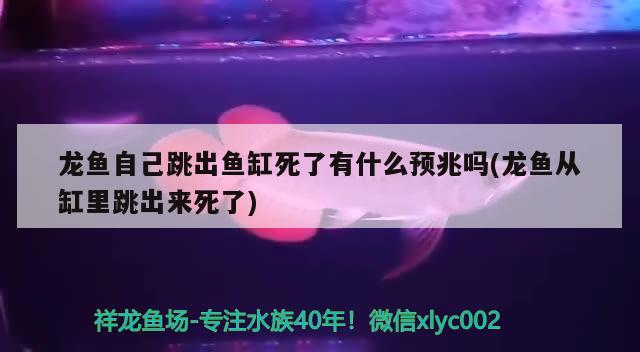 龙鱼自己跳出鱼缸死了有什么预兆吗(龙鱼从缸里跳出来死了)

祥龙鱼场-专注水族40年！微信xlyc002